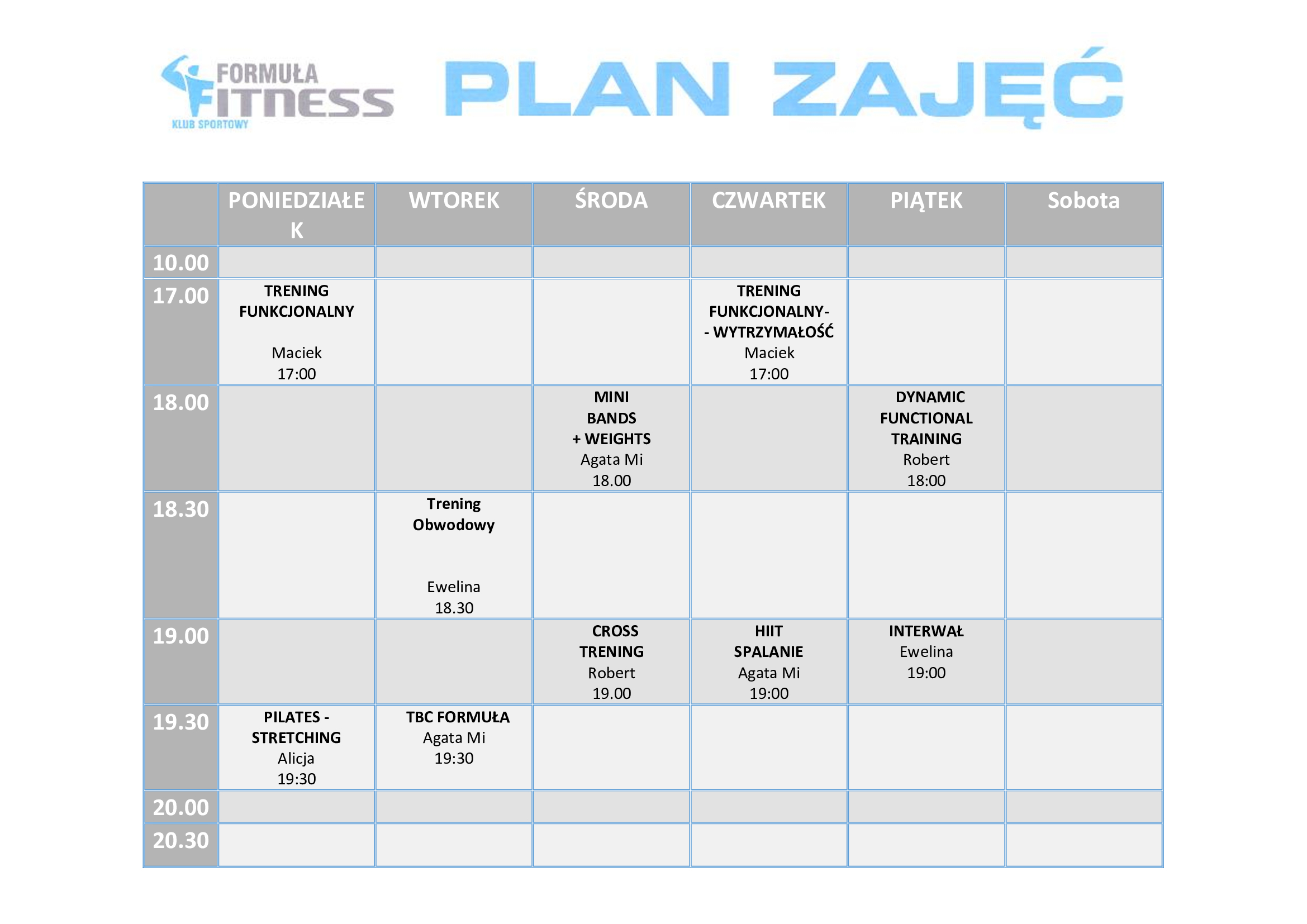 FORMUŁA FITNESS KLUB SPORTOWY

PLAN ZAJĘĆ

| | PONIEDZIAŁEK | WTOREK | ŚRODA | CZWARTEK | PIĄTEK | Sobota |
|---|---|---|---|---|---|---|
| 10.00 | | | | | | |
| 17.00 | TRENING FUNKCJONALNY Maciek 17:00 | | | TRENING FUNKCJONALNY- - WYTRZYMAŁOŚĆ Maciek 17:00 | | |
| 18.00 | | | MINI BANDS + WEIGHTS Agata Mi 18.00 | | DYNAMIC FUNCTIONAL TRAINING Robert 18:00 | |
| 18.30 | | Trening Obwodowy Ewelina 18.30 | | | | |
| 19.00 | | | CROSS TRENING Robert 19.00 | HIIT SPALANIE Agata Mi 19:00 | INTERWAŁ Ewelina 19:00 | |
| 19.30 | PILATES - STRETCHING Alicja 19:30 | TBC FORMUŁA Agata Mi 19:30 | | | | |
| 20.00 | | | | | | |
| 20.30 | | | | | | |